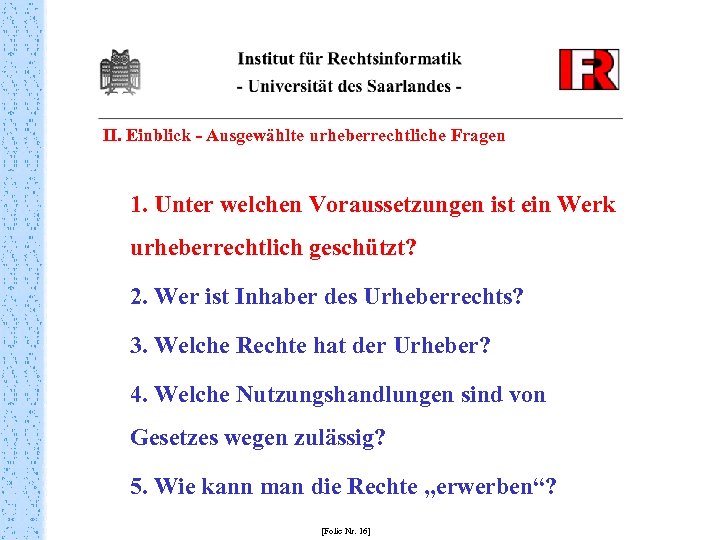 Institut für Rechtsinformatik
- Universität des Saarlandes -

IFR

II. Einblick - Ausgewählte urheberrechtliche Fragen

1. Unter welchen Voraussetzungen ist ein Werk urheberrechtlich geschützt?

2. Wer ist Inhaber des Urheberrechts?

3. Welche Rechte hat der Urheber?

4. Welche Nutzungshandlungen sind von Gesetzes wegen zulässig?

5. Wie kann man die Rechte „erwerben“?

[Folie Nr. 16]